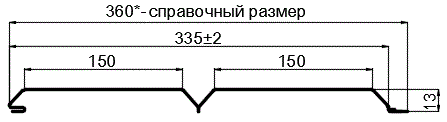 360*- справочный размер
335±2
150
150
13